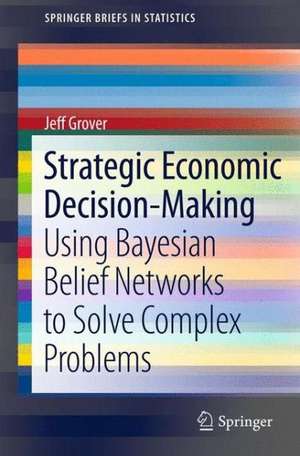 SPRINGER BRIEFS IN STATISTICS

Jeff Grover

Strategic Economic Decision-Making

Using Bayesian Belief Networks to Solve Complex Problems

Springer